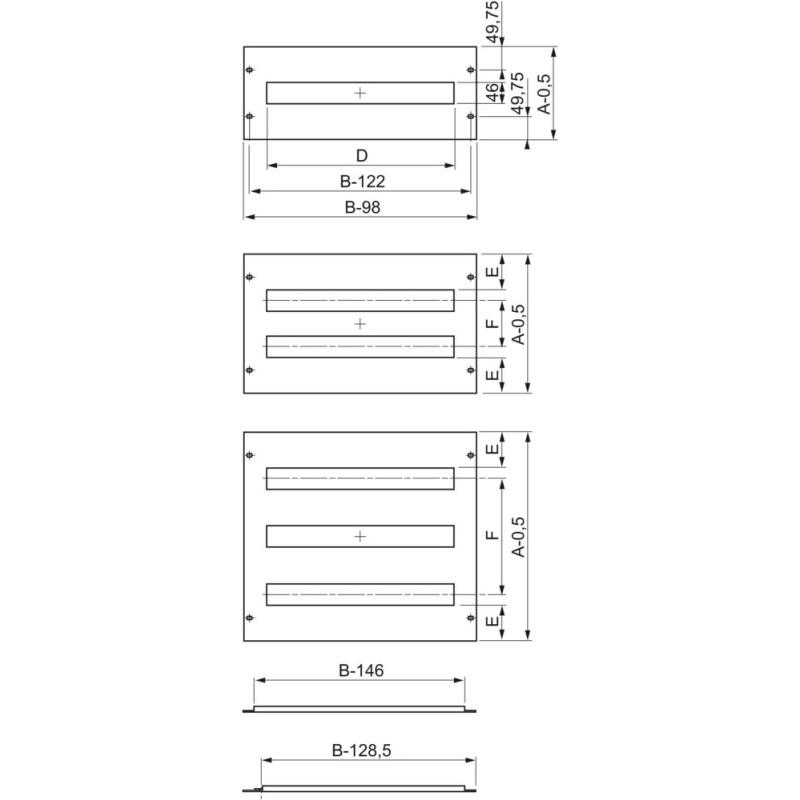 49,75
46
49,75
A-0,5
D
B-122
B-98

E
F
E
A-0,5

E
F
E
A-0,5

B-146

B-128,5